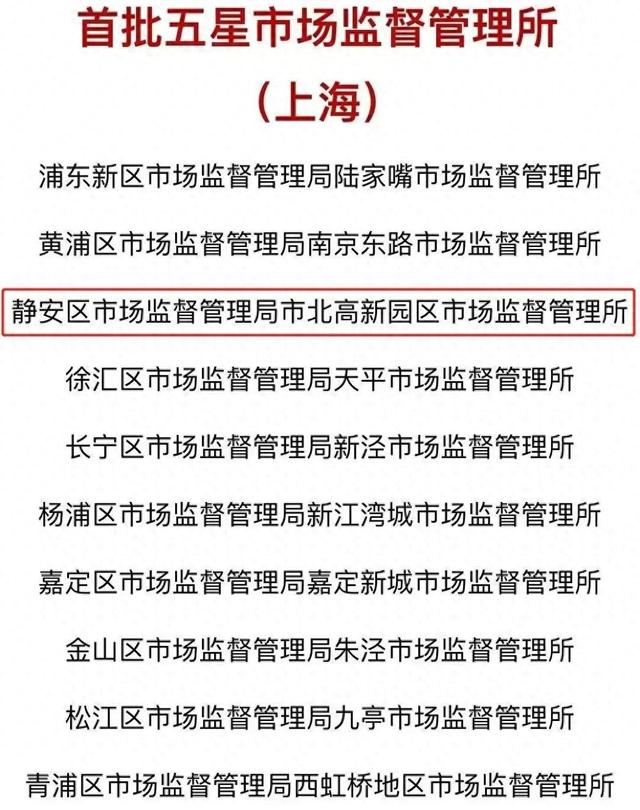 首批五星市场监督管理所
（上海）

浦东新区市场监督管理局陆家嘴市场监督管理所

黄浦区市场监督管理局南京东路市场监督管理所

静安区市场监督管理局市北高新园区市场监督管理所

徐汇区市场监督管理局天平市场监督管理所

长宁区市场监督管理局新泾市场监督管理所

杨浦区市场监督管理局新江湾城市场监督管理所

嘉定区市场监督管理局嘉定新城市场监督管理所

金山区市场监督管理局朱泾市场监督管理所

松江区市场监督管理局九亭市场监督管理所

青浦区市场监督管理局西虹桥地区市场监督管理所